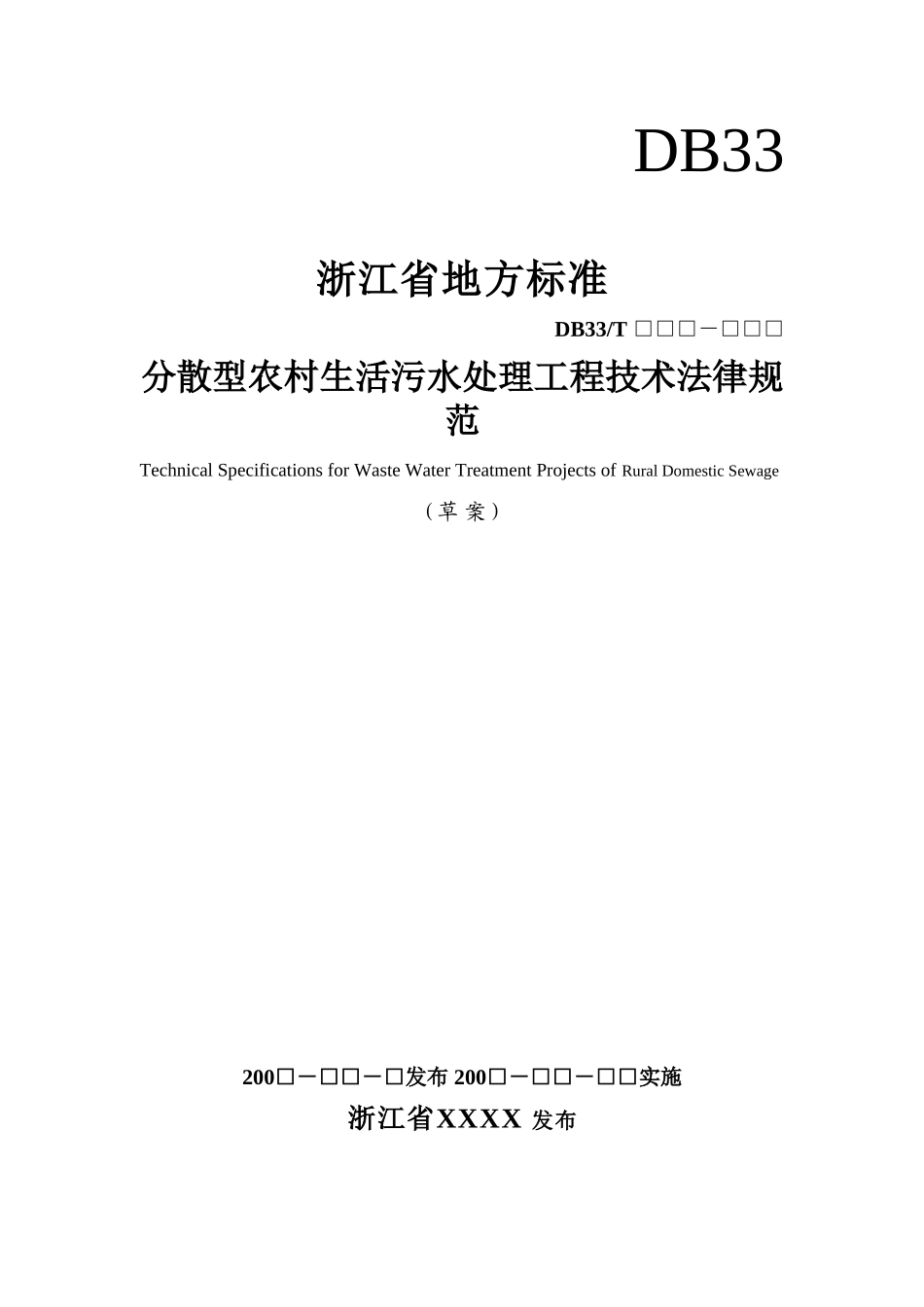 DB33

浙江省地方标准

DB33/T □□□－□□□

分散型农村生活污水处理工程技术法律规范

Technical Specifications for Waste Water Treatment Projects of Rural Domestic Sewage

（草 案）

200□－□□－□发布 200□－□□－□□实施

浙江省XXXX 发布